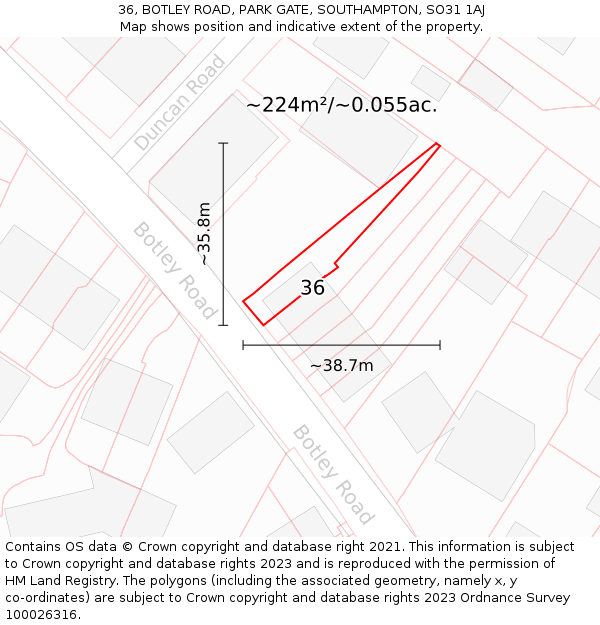 36, BOTLEY ROAD, PARK GATE, SOUTHAMPTON, SO31 1AJ
Map shows position and indicative extent of the property.

Duncan Road

~224m²/~0.055ac.

~35.8m

Botley Road

36

~38.7m

Botley Road

Contains OS data © Crown copyright and database right 2021. This information is subject to Crown copyright and database rights 2023 and is reproduced with the permission of HM Land Registry. The polygons (including the associated geometry, namely x, y co-ordinates) are subject to Crown copyright and database rights 2023 Ordnance Survey 100026316.